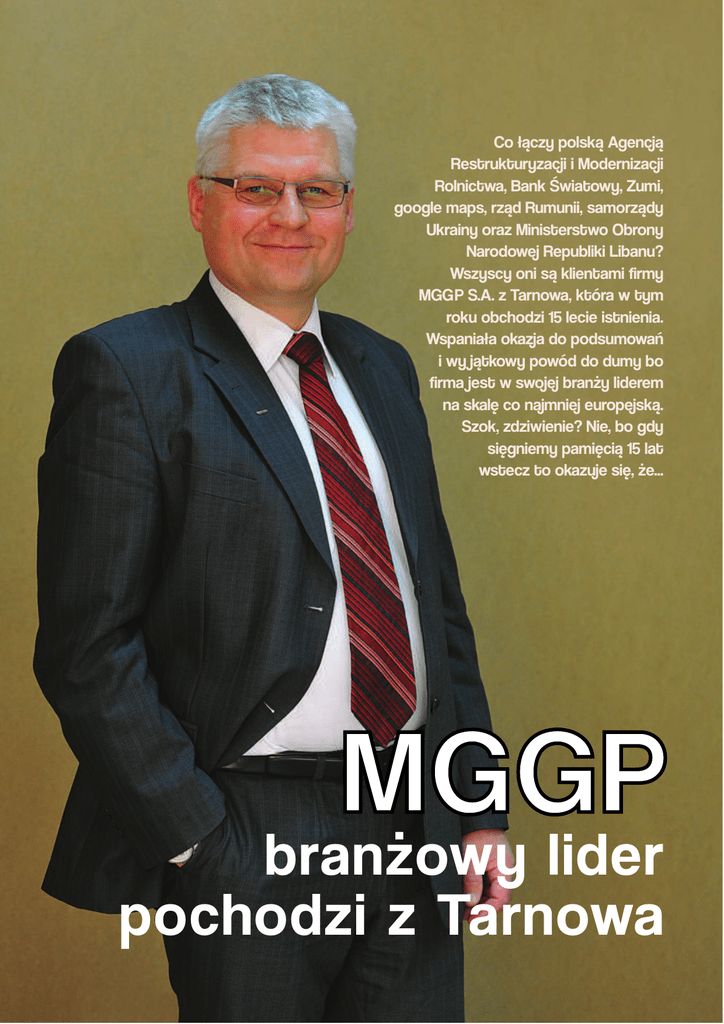 Co łączy polską Agencją Restrukturyzacji i Modernizacji Rolnictwa, Bank Światowy, Zumi, google maps, rząd Rumunii, samorządy Ukrainy oraz Ministerstwo Obrony Narodowej Republiki Libanu? Wszyscy oni są klientami firmy MGGP S.A. z Tarnowa, która w tym roku obchodzi 15 lecie istnienia. Wspaniała okazja do podsumowań i wyjątkowy powód do dumy bo firma jest w swojej branży liderem na skalę co najmniej europejską. Szok, zdziwienie? Nie, bo gdy sięgniemy pamięcią 15 lat wstecz to okazuje się, że...

MGGP

branżowy lider pochodzi z Tarnowa